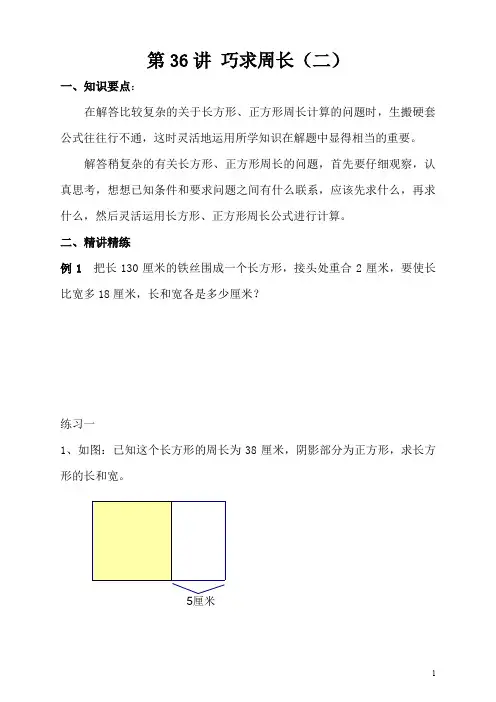 第 36 讲 巧求周长（二）

一、知识要点：

在解答比较复杂的关于长方形、正方形周长计算的问题时，生搬硬套公式往往行不通，这时灵活地运用所学知识在解题中显得相当的重要。

解答稍复杂的有关长方形、正方形周长的问题，首先要仔细观察，认真思考，想想已知条件和要求问题之间有什么联系，应该先求什么，再求什么，然后灵活运用长方形、正方形周长公式进行计算。

二、精讲精练

例 1 把长 130 厘米的铁丝围成一个长方形，接头处重合 2 厘米，要使长比宽多 18 厘米，长和宽各是多少厘米？

练习一

1、如图：已知这个长方形的周长为 38 厘米，阴影部分为正方形，求长方形的长和宽。

5厘米

1